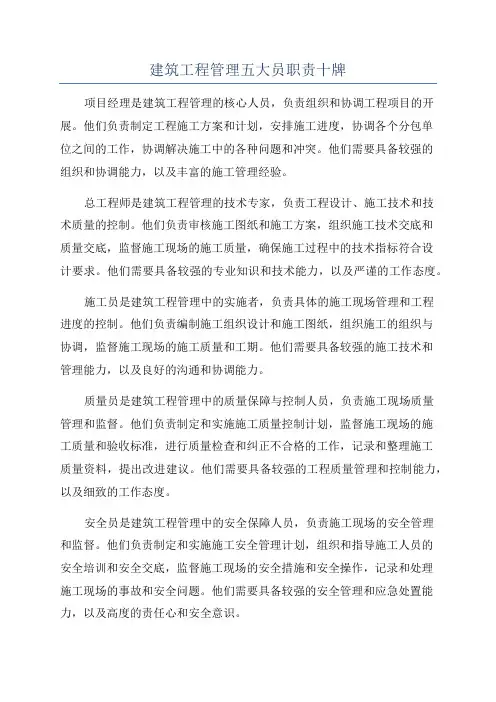 建筑工程管理五大员职责十牌

项目经理是建筑工程管理的核心人员，负责组织和协调工程项目的开展。他们负责制定工程施工方案和计划，安排施工进度，协调各个分包单位之间的工作，协调解决施工中的各种问题和冲突。他们需要具备较强的组织和协调能力，以及丰富的施工管理经验。

总工程师是建筑工程管理的技术专家，负责工程设计、施工技术和技术质量的控制。他们负责审核施工图纸和施工方案，组织施工技术交底和质量交底，监督施工现场的施工质量，确保施工过程中的技术指标符合设计要求。他们需要具备较强的专业知识和技术能力，以及严谨的工作态度。

施工员是建筑工程管理中的实施者，负责具体的施工现场管理和工程进度的控制。他们负责编制施工组织设计和施工图纸，组织施工的组织与协调，监督施工现场的施工质量和工期。他们需要具备较强的施工技术和管理能力，以及良好的沟通和协调能力。

质量员是建筑工程管理中的质量保障与控制人员，负责施工现场质量管理和监督。他们负责制定和实施施工质量控制计划，监督施工现场的施工质量和验收标准，进行质量检查和纠正不合格的工作，记录和整理施工质量资料，提出改进建议。他们需要具备较强的工程质量管理和控制能力，以及细致的工作态度。

安全员是建筑工程管理中的安全保障人员，负责施工现场的安全管理和监督。他们负责制定和实施施工安全管理计划，组织和指导施工人员的安全培训和安全交底，监督施工现场的安全措施和安全操作，记录和处理施工现场的事故和安全问题。他们需要具备较强的安全管理和应急处置能力，以及高度的责任心和安全意识。